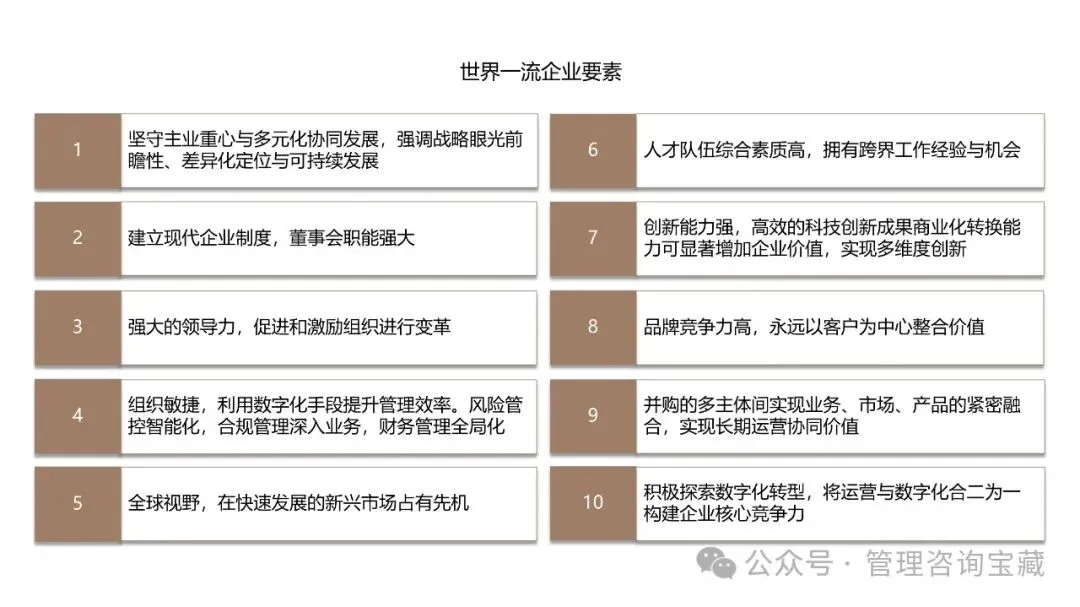 世界一流企业要素

1 坚守主业重心与多元化协同发展，强调战略眼光前瞻性、差异化定位与可持续发展

2 建立现代企业制度，董事会职能强大

3 强大的领导力，促进和激励组织进行变革

4 组织敏捷，利用数字化手段提升管理效率。风险管控智能化，合规管理深入业务，财务管理全局化

5 全球视野，在快速发展的新兴市场占有先机

6 人才队伍综合素质高，拥有跨界工作经验与机会

7 创新能力强，高效的科技创新成果商业化转换能力可显著增加企业价值，实现多维度创新

8 品牌竞争力高，永远以客户为中心整合价值

9 并购的多主体间实现业务、市场、产品的紧密融合，实现长期运营协同价值

10 积极探索数字化转型，将运营与数字化合二为一构建企业核心竞争力

公众号 · 管理咨询宝藏